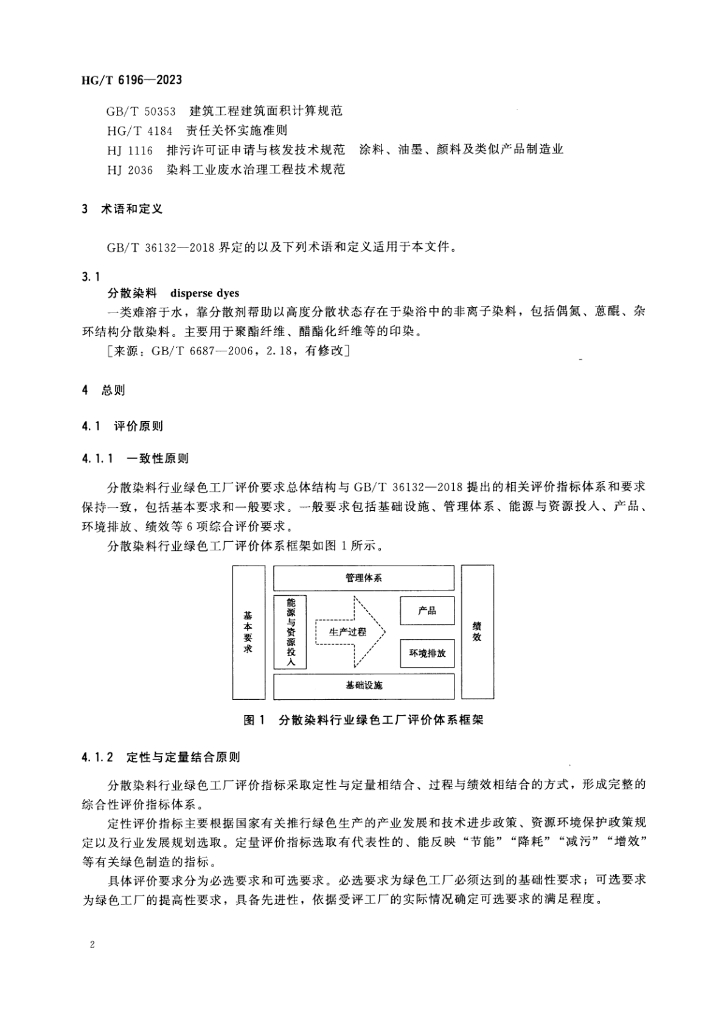 HG/T 6196—2023

GB/T 50353 建筑工程建筑面积计算规范
HG/T 4184 责任关怀实施准则
HJ 1116 排污许可证申请与核发技术规范 涂料、油墨、颜料及类似产品制造业
HJ 2036 染料工业废水治理工程技术规范

3 术语和定义

GB/T 36132—2018 界定的以及下列术语和定义适用于本文件。

3.1
分散染料 disperse dyes
一类难溶于水，靠分散剂帮助以高度分散状态存在于染浴中的非离子染料，包括偶氮、蒽醌、杂环结构分散染料。主要用于聚酯纤维、醋酯化纤维等的印染。
[来源：GB/T 6687—2006，2.18，有修改]

4 总则

4.1 评价原则

4.1.1 一致性原则

分散染料行业绿色工厂评价要求总体结构与 GB/T 36132—2018 提出的相关评价指标体系和要求保持一致，包括基本要求和一般要求。一般要求包括基础设施、管理体系、能源与资源投入、产品、环境排放、绩效等 6 项综合评价要求。

分散染料行业绿色工厂评价体系框架如图 1 所示。

基本要求
管理体系
能源与资源投入
生产过程
产品
环境排放
基础设施
绩效

图 1 分散染料行业绿色工厂评价体系框架

4.1.2 定性与定量结合原则

分散染料行业绿色工厂评价指标采取定性与定量相结合、过程与绩效相结合的方式，形成完整的综合性评价指标体系。

定性评价指标主要根据国家有关推行绿色生产的产业发展和技术进步政策、资源环境保护政策规定以及行业发展规划选取。定量评价指标选取有代表性的、能反映“节能”“降耗”“减污”“增效”等有关绿色制造的指标。

具体评价要求分为必选要求和可选要求。必选要求为绿色工厂必须达到的基础性要求；可选要求为绿色工厂的提高性要求，具备先进性，依据受评工厂的实际情况确定可选要求的满足程度。

2